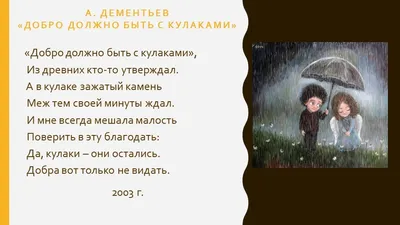 А. ДЕМЕНТЬЕВ
«ДОБРО ДОЛЖНО БЫТЬ С КУЛАКАМИ»

«Добро должно быть с кулаками»,
Из древних кто-то утверждал.
А в кулаке зажатый камень
Меж тем своей минуты ждал.
И мне всегда мешала малость
Поверить в эту благодать:
Да, кулаки – они остались.
Добра вот только не видать.

2003 г.